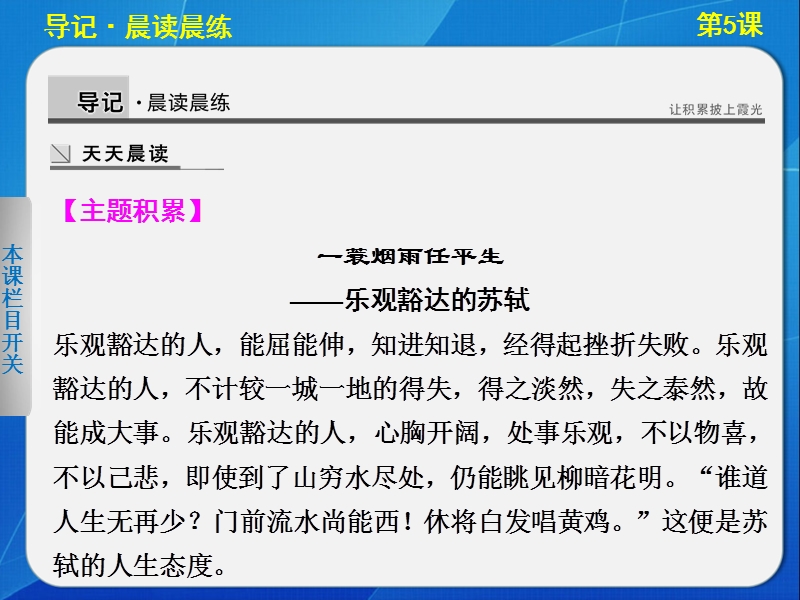 导记 · 晨读晨练

第5课

导记 · 晨读晨练

让积累披上霞光

天天晨读

本课栏目开关

【主题积累】

一蓑烟雨任平生

——乐观豁达的苏轼

乐观豁达的人，能屈能伸，知进知退，经得起挫折失败。乐观豁达的人，不计较一城一地的得失，得之淡然，失之泰然，故能成大事。乐观豁达的人，心胸开阔，处事乐观，不以物喜，不以己悲，即使到了山穷水尽处，仍能眺见柳暗花明。“谁道人生无再少？门前流水尚能西！休将白发唱黄鸡。”这便是苏轼的人生态度。